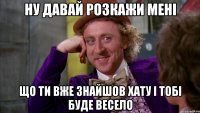 НУ ДАВАЙ РОЗКАЖИ МЕНІ

ЩО ТИ ВЖЕ ЗНАЙШОВ ХАТУ І ТОБІ БУДЕ ВЕСЕЛО